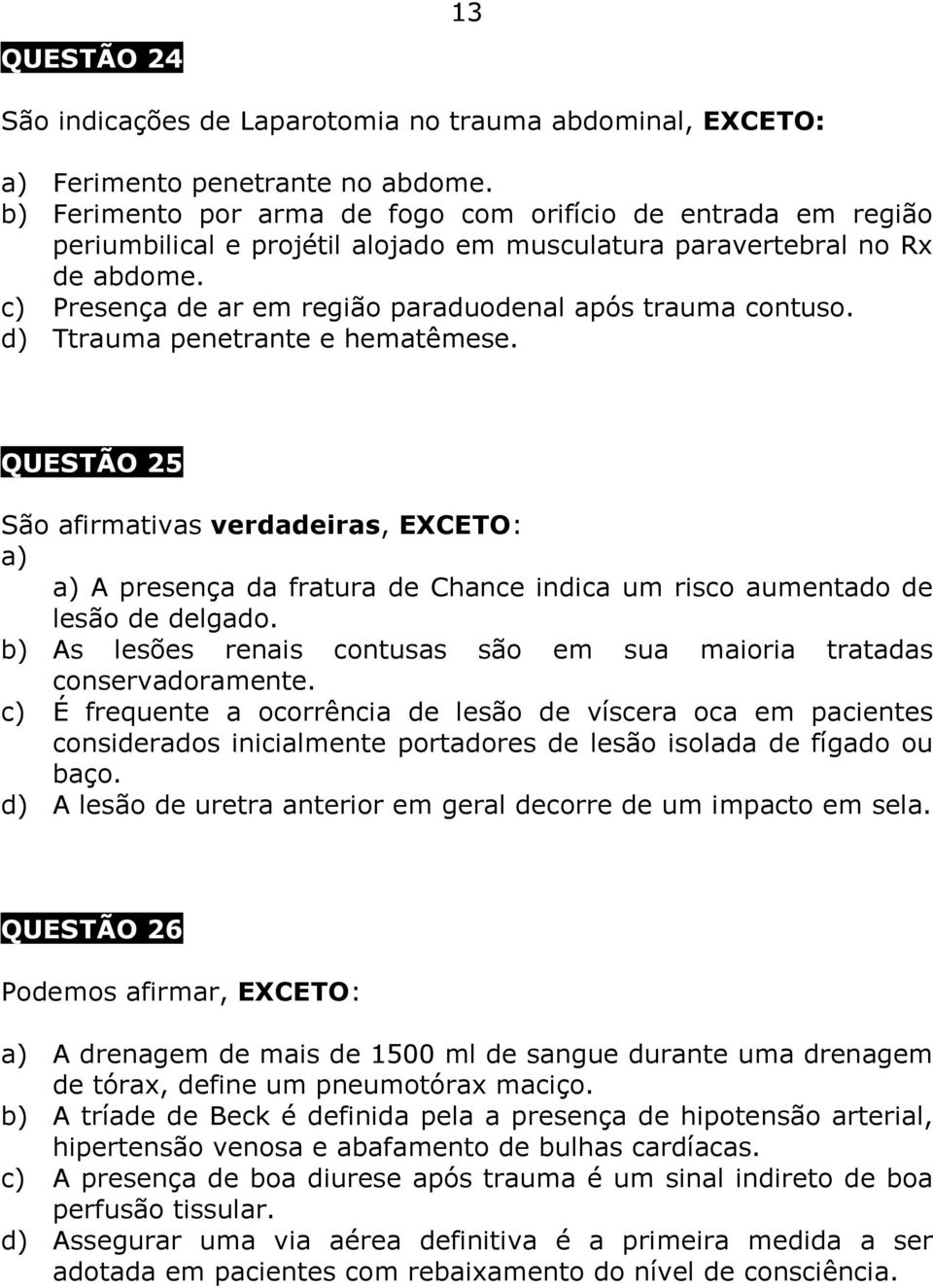 13

QUESTÃO 24

São indicações de Laparotomia no trauma abdominal, EXCETO:

a) Ferimento penetrante no abdome.
b) Ferimento por arma de fogo com orifício de entrada em região periumbilical e projétil alojado em musculatura paravertebral no Rx de abdome.
c) Presença de ar em região paraduodenal após trauma contuso.
d) Ttrauma penetrante e hematêmese.

QUESTÃO 25

São afirmativas verdadeiras, EXCETO:
a)
a) A presença da fratura de Chance indica um risco aumentado de lesão de delgado.
b) As lesões renais contusas são em sua maioria tratadas conservadoramente.
c) É frequente a ocorrência de lesão de víscera oca em pacientes considerados inicialmente portadores de lesão isolada de fígado ou baço.
d) A lesão de uretra anterior em geral decorre de um impacto em sela.

QUESTÃO 26

Podemos afirmar, EXCETO:

a) A drenagem de mais de 1500 ml de sangue durante uma drenagem de tórax, define um pneumotórax maciço.
b) A tríade de Beck é definida pela a presença de hipotensão arterial, hipertensão venosa e abafamento de bulhas cardíacas.
c) A presença de boa diurese após trauma é um sinal indireto de boa perfusão tissular.
d) Assegurar uma via aérea definitiva é a primeira medida a ser adotada em pacientes com rebaixamento do nível de consciência.